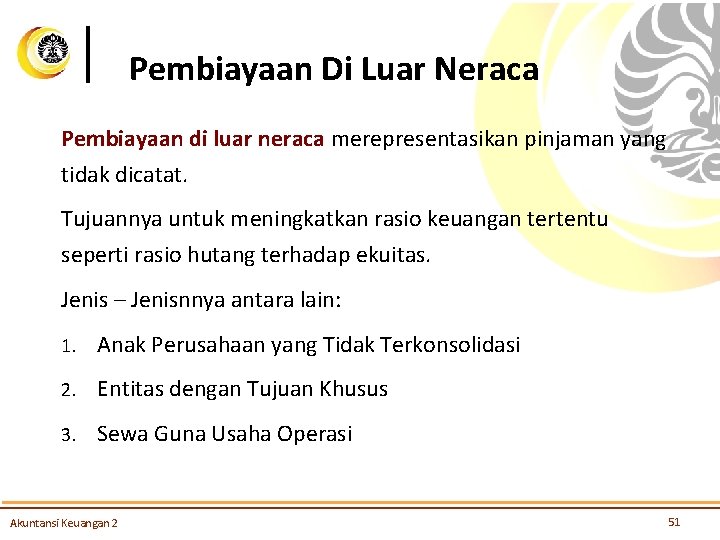 Pembiayaan Di Luar Neraca

Pembiayaan di luar neraca merepresentasikan pinjaman yang tidak dicatat.

Tujuannya untuk meningkatkan rasio keuangan tertentu seperti rasio hutang terhadap ekuitas.

Jenis – Jenisnnya antara lain:

1. Anak Perusahaan yang Tidak Terkonsolidasi
2. Entitas dengan Tujuan Khusus
3. Sewa Guna Usaha Operasi

Akuntansi Keuangan 2

51